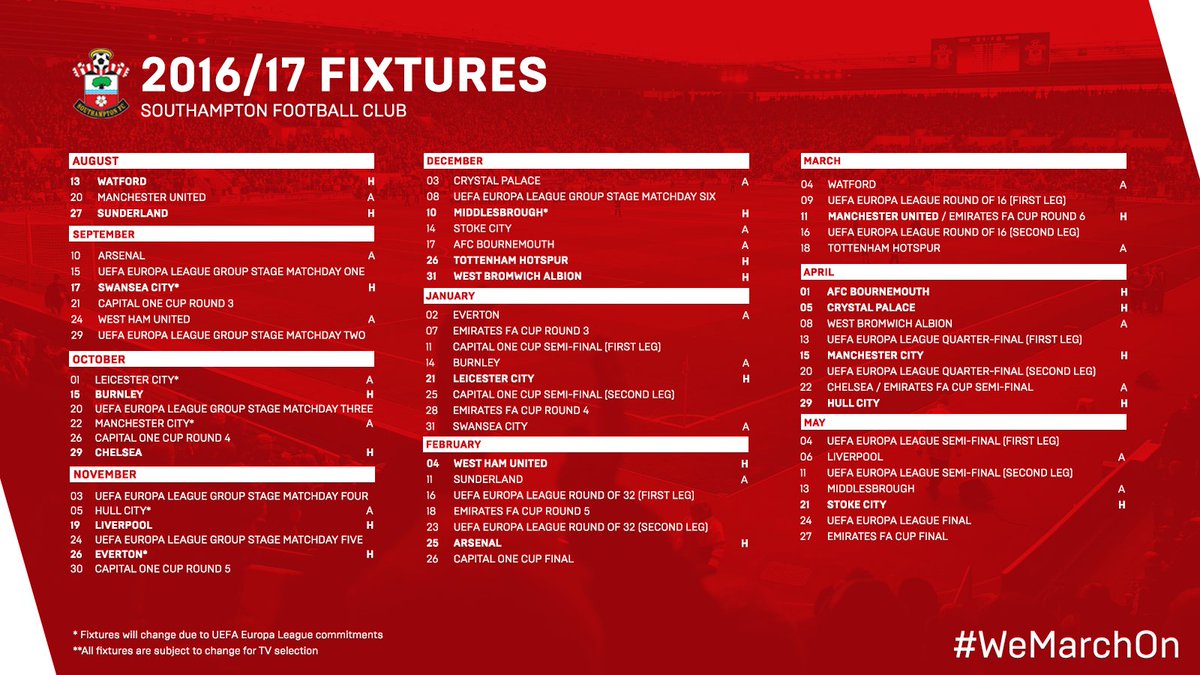 SOUTHAMPTON FC

2016/17 FIXTURES
SOUTHAMPTON FOOTBALL CLUB

AUGUST
13 WATFORD H
20 MANCHESTER UNITED A
27 SUNDERLAND H

SEPTEMBER
10 ARSENAL A
15 UEFA EUROPA LEAGUE GROUP STAGE MATCHDAY ONE
17 SWANSEA CITY* H
21 CAPITAL ONE CUP ROUND 3
24 WEST HAM UNITED A
29 UEFA EUROPA LEAGUE GROUP STAGE MATCHDAY TWO

OCTOBER
01 LEICESTER CITY* A
15 BURNLEY H
20 UEFA EUROPA LEAGUE GROUP STAGE MATCHDAY THREE
22 MANCHESTER CITY* A
26 CAPITAL ONE CUP ROUND 4
29 CHELSEA H

NOVEMBER
03 UEFA EUROPA LEAGUE GROUP STAGE MATCHDAY FOUR
05 HULL CITY* A
19 LIVERPOOL H
24 UEFA EUROPA LEAGUE GROUP STAGE MATCHDAY FIVE
26 EVERTON* H
30 CAPITAL ONE CUP ROUND 5

DECEMBER
03 CRYSTAL PALACE A
08 UEFA EUROPA LEAGUE GROUP STAGE MATCHDAY SIX
10 MIDDLESBROUGH* H
14 STOKE CITY A
17 AFC BOURNEMOUTH A
26 TOTTENHAM HOTSPUR H
31 WEST BROMWICH ALBION H

JANUARY
02 EVERTON A
07 EMIRATES FA CUP ROUND 3
11 CAPITAL ONE CUP SEMI-FINAL (FIRST LEG)
14 BURNLEY A
21 LEICESTER CITY H
25 CAPITAL ONE CUP SEMI-FINAL (SECOND LEG)
28 EMIRATES FA CUP ROUND 4
31 SWANSEA CITY A

FEBRUARY
04 WEST HAM UNITED H
11 SUNDERLAND A
16 UEFA EUROPA LEAGUE ROUND OF 32 (FIRST LEG)
18 EMIRATES FA CUP ROUND 5
23 UEFA EUROPA LEAGUE ROUND OF 32 (SECOND LEG)
25 ARSENAL H
26 CAPITAL ONE CUP FINAL

MARCH
04 WATFORD A
09 UEFA EUROPA LEAGUE ROUND OF 16 (FIRST LEG)
11 MANCHESTER UNITED / EMIRATES FA CUP ROUND 6 H
16 UEFA EUROPA LEAGUE ROUND OF 16 (SECOND LEG)
18 TOTTENHAM HOTSPUR A

APRIL
01 AFC BOURNEMOUTH H
05 CRYSTAL PALACE H
08 WEST BROMWICH ALBION A
13 UEFA EUROPA LEAGUE QUARTER-FINAL (FIRST LEG)
15 MANCHESTER CITY H
20 UEFA EUROPA LEAGUE QUARTER-FINAL (SECOND LEG)
22 CHELSEA / EMIRATES FA CUP SEMI-FINAL A
29 HULL CITY H

MAY
04 UEFA EUROPA LEAGUE SEMI-FINAL (FIRST LEG)
06 LIVERPOOL A
11 UEFA EUROPA LEAGUE SEMI-FINAL (SECOND LEG)
13 MIDDLESBROUGH A
21 STOKE CITY H
24 UEFA EUROPA LEAGUE FINAL
27 EMIRATES FA CUP FINAL

* Fixtures will change due to UEFA Europa League commitments
**All fixtures are subject to change for TV selection

#WeMarchOn